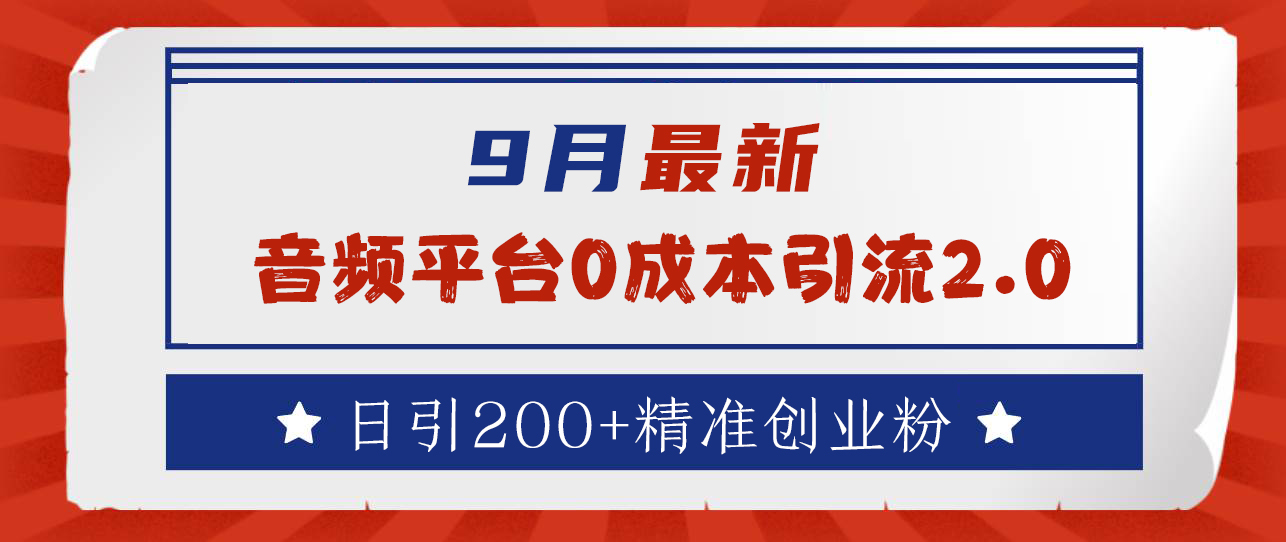 9月最新

音频平台0成本引流2.0

★ 日引200+精准创业粉 ★